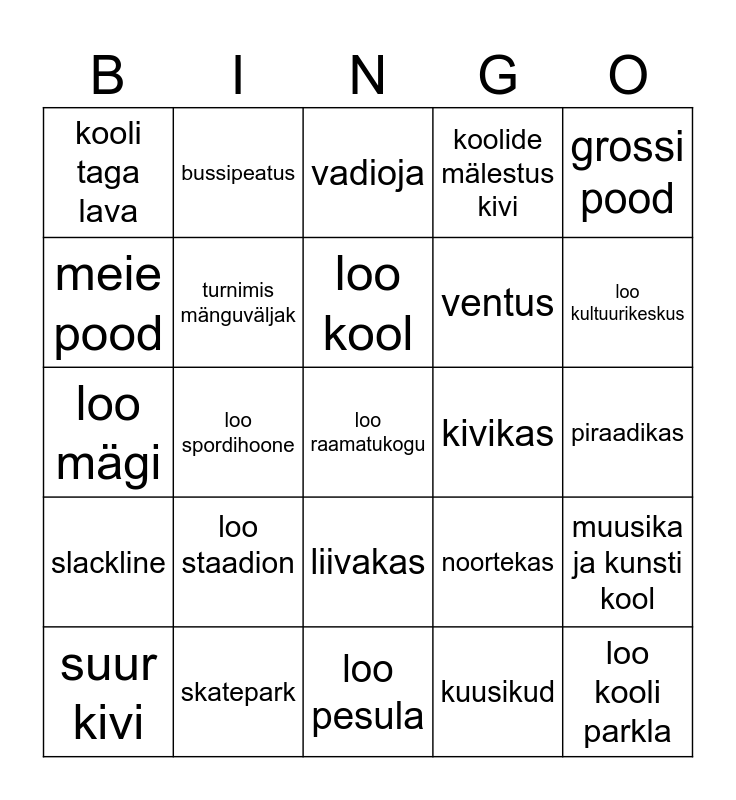 | B | I | N | G | O |
|---|---|---|---|---|
| kooli taga lava | bussipeatus | vadioja | koolide mälestus kivi | grossi pood |
| meie pood | turnimis mänguväljak | loo kool | ventus | loo kultuurikeskus |
| loo mägi | loo spordihoone | loo raamatukogu | kivikas | piraadikas |
| slackline | loo staadion | liivakas | noortekas | muusika ja kunsti kool |
| suur kivi | skatepark | loo pesula | kuusikud | loo kooli parkla |